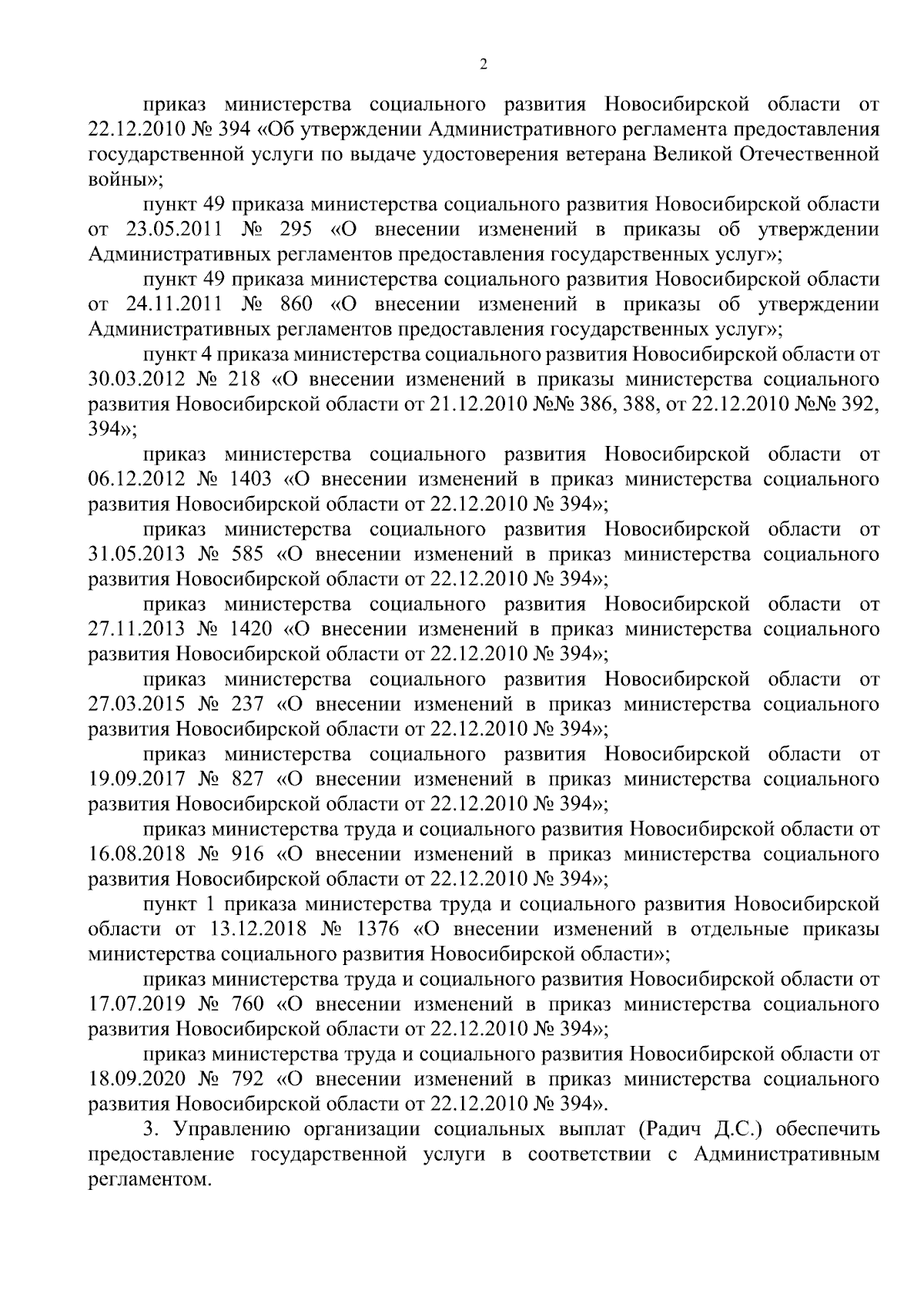 2

приказ министерства социального развития Новосибирской области от 22.12.2010 № 394 «Об утверждении Административного регламента предоставления государственной услуги по выдаче удостоверения ветерана Великой Отечественной войны»;

пункт 49 приказа министерства социального развития Новосибирской области от 23.05.2011 № 295 «О внесении изменений в приказы об утверждении Административных регламентов предоставления государственных услуг»;

пункт 49 приказа министерства социального развития Новосибирской области от 24.11.2011 № 860 «О внесении изменений в приказы об утверждении Административных регламентов предоставления государственных услуг»;

пункт 4 приказа министерства социального развития Новосибирской области от 30.03.2012 № 218 «О внесении изменений в приказы министерства социального развития Новосибирской области от 21.12.2010 №№ 386, 388, от 22.12.2010 №№ 392, 394»;

приказ министерства социального развития Новосибирской области от 06.12.2012 № 1403 «О внесении изменений в приказ министерства социального развития Новосибирской области от 22.12.2010 № 394»;

приказ министерства социального развития Новосибирской области от 31.05.2013 № 585 «О внесении изменений в приказ министерства социального развития Новосибирской области от 22.12.2010 № 394»;

приказ министерства социального развития Новосибирской области от 27.11.2013 № 1420 «О внесении изменений в приказ министерства социального развития Новосибирской области от 22.12.2010 № 394»;

приказ министерства социального развития Новосибирской области от 27.03.2015 № 237 «О внесении изменений в приказ министерства социального развития Новосибирской области от 22.12.2010 № 394»;

приказ министерства социального развития Новосибирской области от 19.09.2017 № 827 «О внесении изменений в приказ министерства социального развития Новосибирской области от 22.12.2010 № 394»;

приказ министерства труда и социального развития Новосибирской области от 16.08.2018 № 916 «О внесении изменений в приказ министерства социального развития Новосибирской области от 22.12.2010 № 394»;

пункт 1 приказа министерства труда и социального развития Новосибирской области от 13.12.2018 № 1376 «О внесении изменений в отдельные приказы министерства социального развития Новосибирской области»;

приказ министерства труда и социального развития Новосибирской области от 17.07.2019 № 760 «О внесении изменений в приказ министерства социального развития Новосибирской области от 22.12.2010 № 394»;

приказ министерства труда и социального развития Новосибирской области от 18.09.2020 № 792 «О внесении изменений в приказ министерства социального развития Новосибирской области от 22.12.2010 № 394».

3. Управлению организации социальных выплат (Радич Д.С.) обеспечить предоставление государственной услуги в соответствии с Административным регламентом.